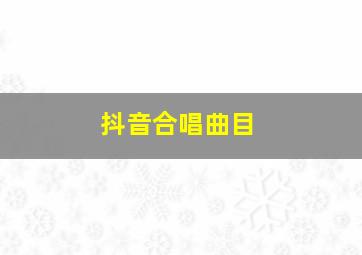 抖音合唱曲目